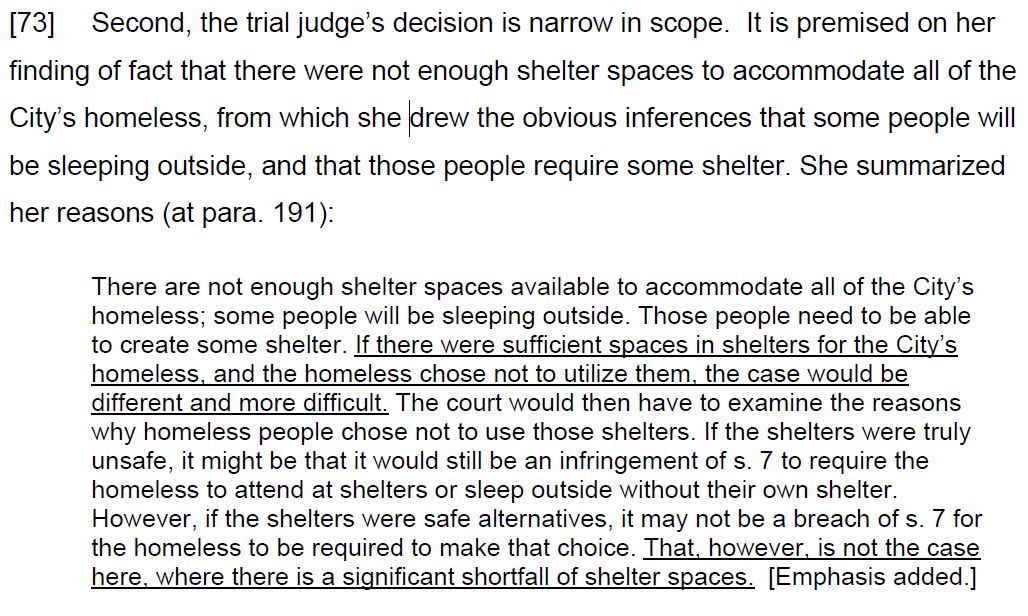 [73] Second, the trial judge's decision is narrow in scope. It is premised on her finding of fact that there were not enough shelter spaces to accommodate all of the City's homeless, from which she drew the obvious inferences that some people will be sleeping outside, and that those people require some shelter. She summarized her reasons (at para. 191):

There are not enough shelter spaces available to accommodate all of the City's homeless; some people will be sleeping outside. Those people need to be able to create some shelter. If there were sufficient spaces in shelters for the City's homeless, and the homeless chose not to utilize them, the case would be different and more difficult. The court would then have to examine the reasons why homeless people chose not to use those shelters. If the shelters were truly unsafe, it might be that it would still be an infringement of s. 7 to require the homeless to attend at shelters or sleep outside without their own shelter. However, if the shelters were safe alternatives, it may not be a breach of s. 7 for the homeless to be required to make that choice. That, however, is not the case here, where there is a significant shortfall of shelter spaces. [Emphasis added.]